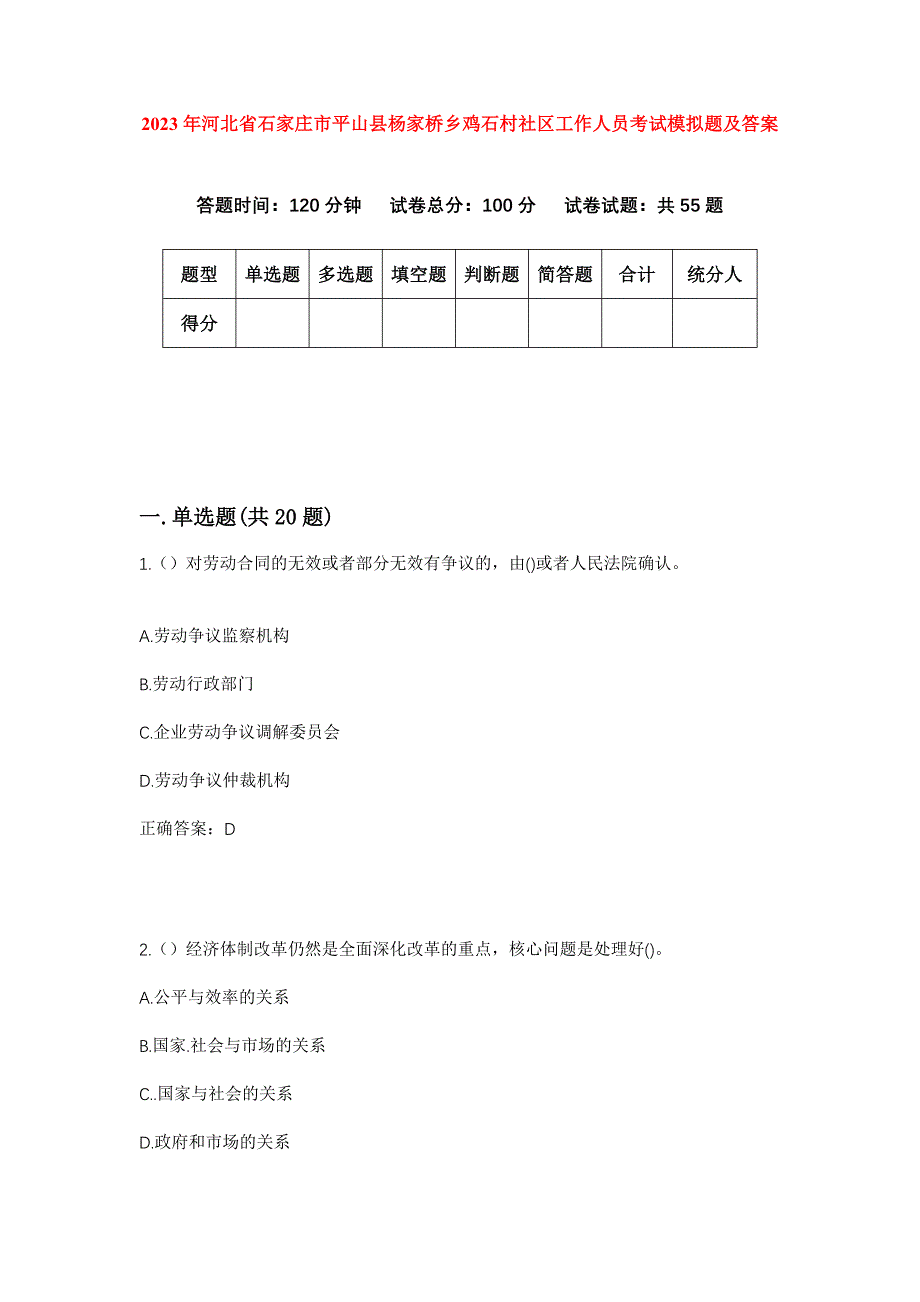 2023年河北省石家庄市平山县杨家桥乡鸡石村社区工作人员考试模拟题及答案

答题时间：120分钟　试卷总分：100分　试卷试题：共55题

| 题型 | 单选题 | 多选题 | 填空题 | 判断题 | 简答题 | 合计 | 统分人 |
|---|---|---|---|---|---|---|---|
| 得分 | | | | | | | |

一.单选题(共20题)

1.（）对劳动合同的无效或者部分无效有争议的，由()或者人民法院确认。

A.劳动争议监察机构

B.劳动行政部门

C.企业劳动争议调解委员会

D.劳动争议仲裁机构

正确答案：D

2.（）经济体制改革仍然是全面深化改革的重点，核心问题是处理好()。

A.公平与效率的关系

B.国家.社会与市场的关系

C..国家与社会的关系

D.政府和市场的关系